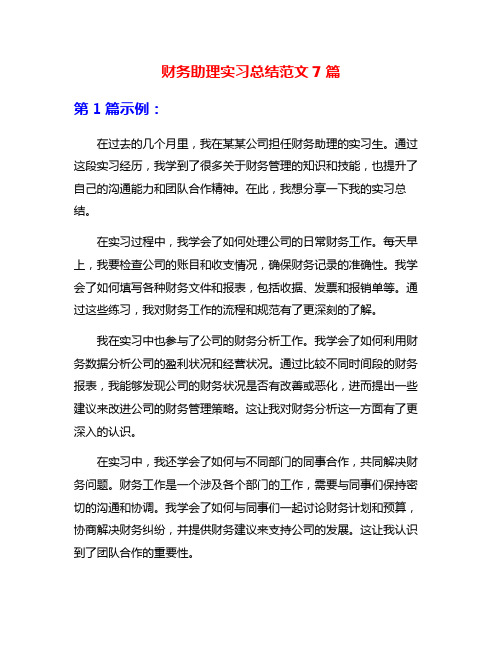 财务助理实习总结范文 7 篇

第 1 篇示例：

在过去的几个月里，我在某某公司担任财务助理的实习生。通过这段实习经历，我学到了很多关于财务管理的知识和技能，也提升了自己的沟通能力和团队合作精神。在此，我想分享一下我的实习总结。

在实习过程中，我学会了如何处理公司的日常财务工作。每天早上，我要检查公司的账目和收支情况，确保财务记录的准确性。我学会了如何填写各种财务文件和报表，包括收据、发票和报销单等。通过这些练习，我对财务工作的流程和规范有了更深刻的了解。

我在实习中也参与了公司的财务分析工作。我学会了如何利用财务数据分析公司的盈利状况和经营状况。通过比较不同时间段的财务报表，我能够发现公司的财务状况是否有改善或恶化，进而提出一些建议来改进公司的财务管理策略。这让我对财务分析这一方面有了更深入的认识。

在实习中，我还学会了如何与不同部门的同事合作，共同解决财务问题。财务工作是一个涉及各个部门的工作，需要与同事们保持密切的沟通和协调。我学会了如何与同事们一起讨论财务计划和预算，协商解决财务纠纷，并提供财务建议来支持公司的发展。这让我认识到了团队合作的重要性。